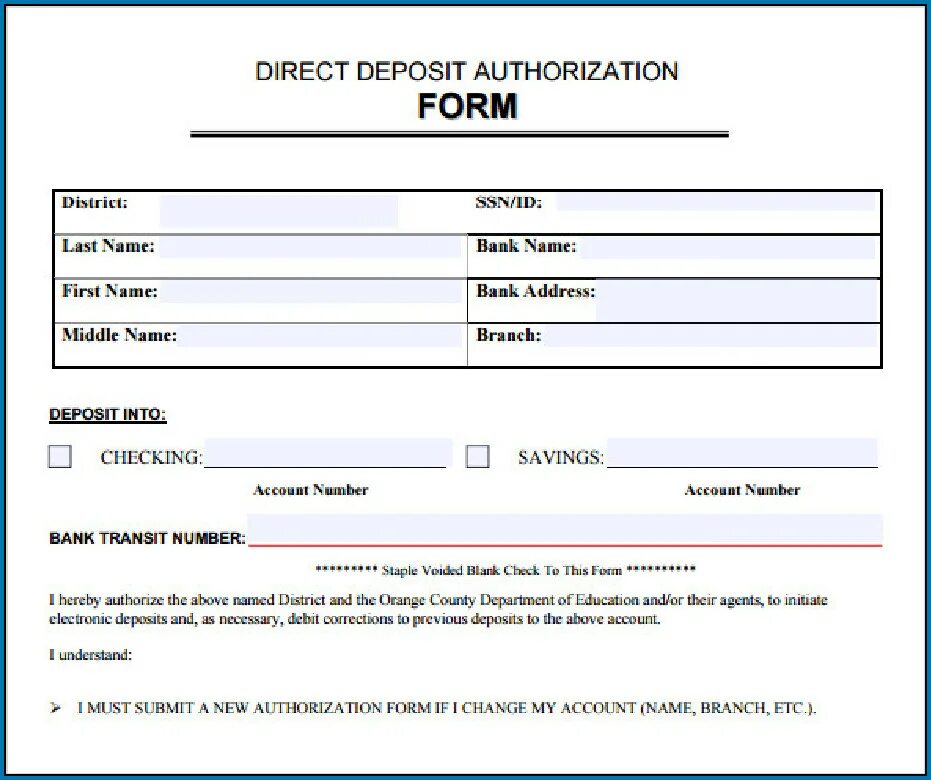 DIRECT DEPOSIT AUTHORIZATION
FORM

| District: | SSN/ID: |
|---|---|
| Last Name: | Bank Name: |
| First Name: | Bank Address: |
| Middle Name: | Branch: |

DEPOSIT INTO:

CHECKING:
Account Number

SAVINGS:
Account Number

BANK TRANSIT NUMBER:

********* Staple Voided Blank Check To This Form **********

I hereby authorize the above named District and the Orange County Department of Education and/or their agents, to initiate electronic deposits and, as necessary, debit corrections to previous deposits to the above account.

I understand:

➢ I MUST SUBMIT A NEW AUTHORIZATION FORM IF I CHANGE MY ACCOUNT (NAME, BRANCH, ETC.).